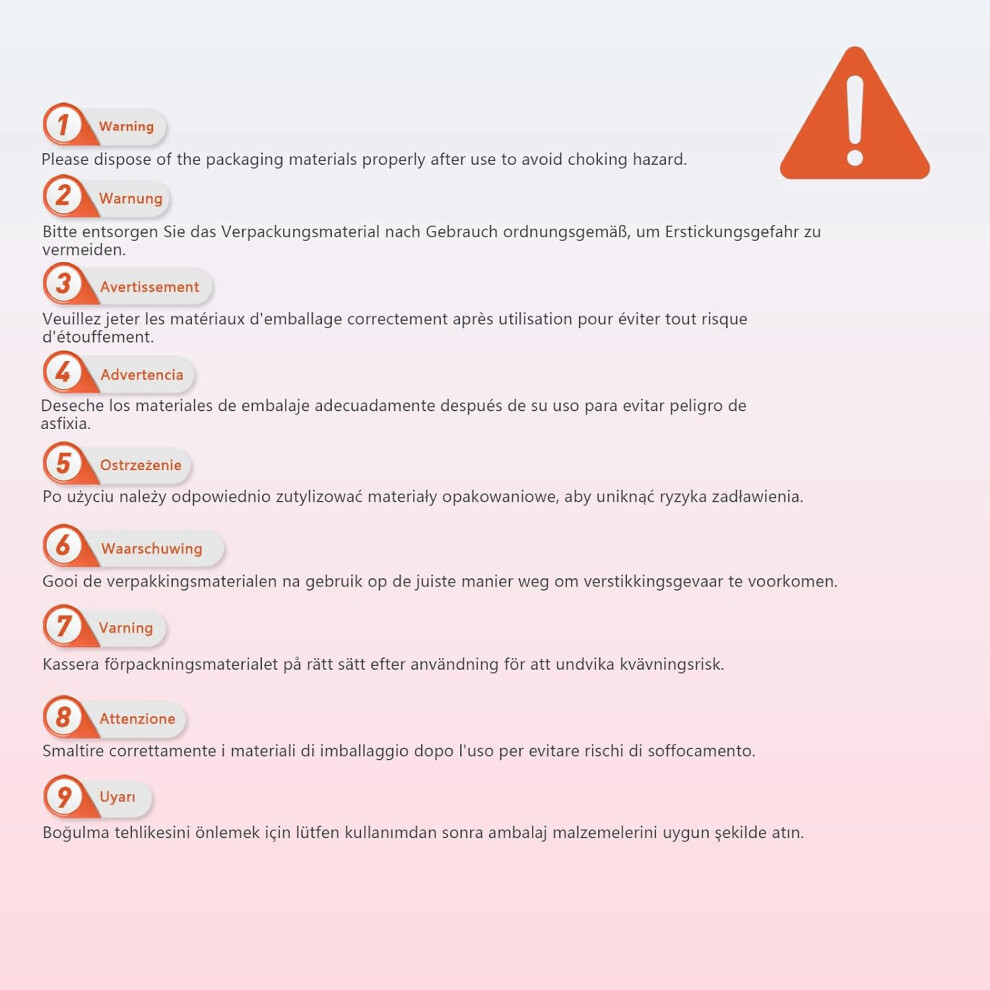 1 Warning

Please dispose of the packaging materials properly after use to avoid choking hazard.

2 Warnung

Bitte entsorgen Sie das Verpackungsmaterial nach Gebrauch ordnungsgemäß, um Erstickungsgefahr zu vermeiden.

3 Avertissement

Veuillez jeter les matériaux d'emballage correctement après utilisation pour éviter tout risque d'étouffement.

4 Advertencia

Deseche los materiales de embalaje adecuadamente después de su uso para evitar peligro de asfixia.

5 Ostrzeżenie

Po użyciu należy odpowiednio zutylizować materiały opakowaniowe, aby uniknąć ryzyka zadławienia.

6 Waarschuwing

Gooi de verpakkingsmaterialen na gebruik op de juiste manier weg om verstikkingsgevaar te voorkomen.

7 Varning

Kassera förpackningsmaterialet på rätt sätt efter användning för att undvika kvävningsrisk.

8 Attenzione

Smaltire correttamente i materiali di imballaggio dopo l'uso per evitare rischi di soffocamento.

9 Uyarı

Boğulma tehlikesini önlemek için lütfen kullanımdan sonra ambalaj malzemelerini uygun şekilde atın.